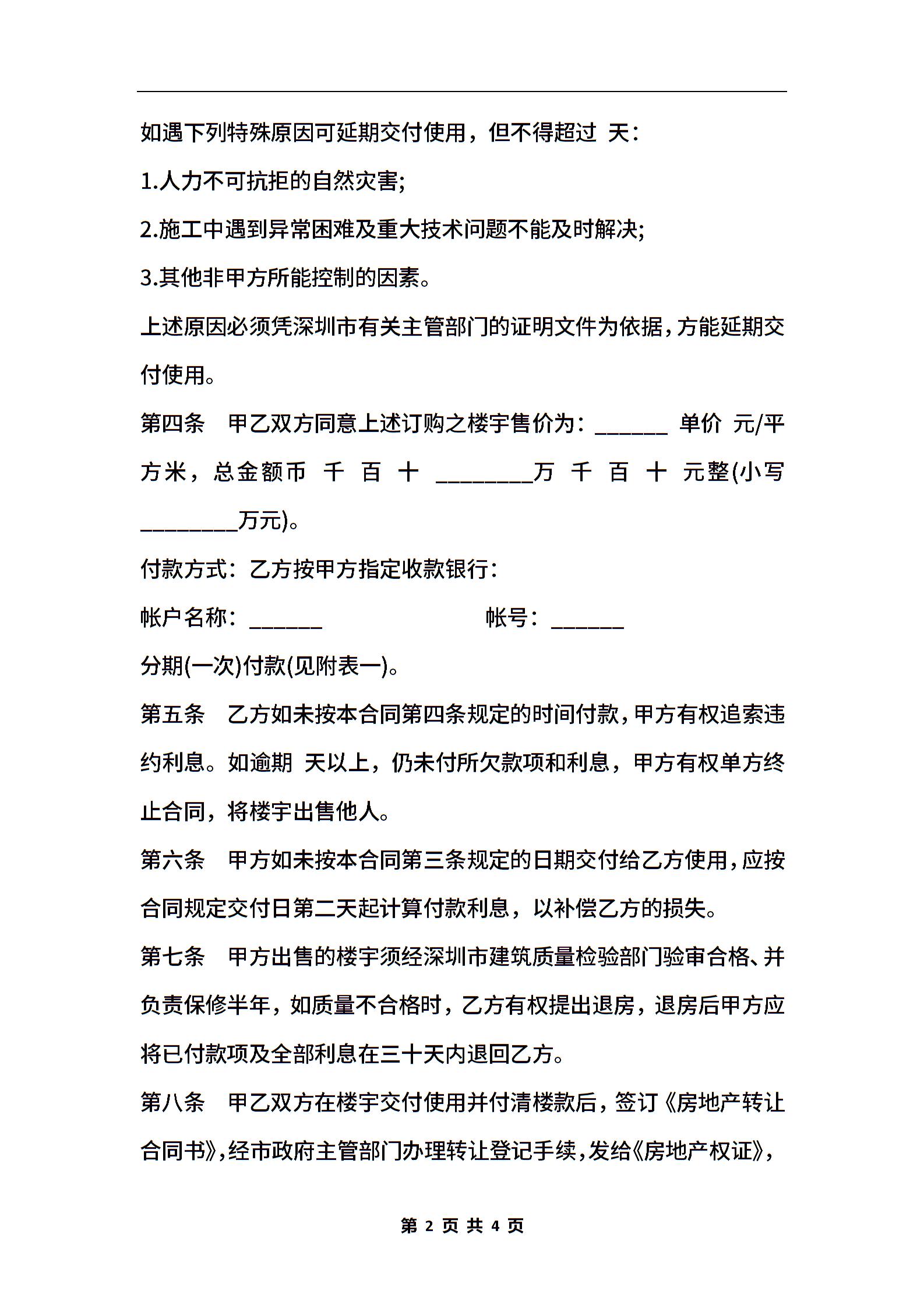 如遇下列特殊原因可延期交付使用，但不得超过 天：

1.人力不可抗拒的自然灾害;

2.施工中遇到异常困难及重大技术问题不能及时解决;

3.其他非甲方所能控制的因素。

上述原因必须凭深圳市有关主管部门的证明文件为依据，方能延期交付使用。

第四条　甲乙双方同意上述订购之楼宇售价为：______ 单价 元/平方米，总金额币 千 百 十 ________万 千 百 十 元整(小写________万元)。

付款方式：乙方按甲方指定收款银行：

帐户名称：______　　　　　　帐号：______

分期(一次)付款(见附表一)。

第五条　乙方如未按本合同第四条规定的时间付款，甲方有权追索违约利息。如逾期 天以上，仍未付所欠款项和利息，甲方有权单方终止合同，将楼宇出售他人。

第六条　甲方如未按本合同第三条规定的日期交付给乙方使用，应按合同规定交付日第二天起计算付款利息，以补偿乙方的损失。

第七条　甲方出售的楼宇须经深圳市建筑质量检验部门验审合格、并负责保修半年，如质量不合格时，乙方有权提出退房，退房后甲方应将已付款项及全部利息在三十天内退回乙方。

第八条　甲乙双方在楼宇交付使用并付清楼款后，签订《房地产转让合同书》，经市政府主管部门办理转让登记手续，发给《房地产权证》，

第 2 页 共 4 页